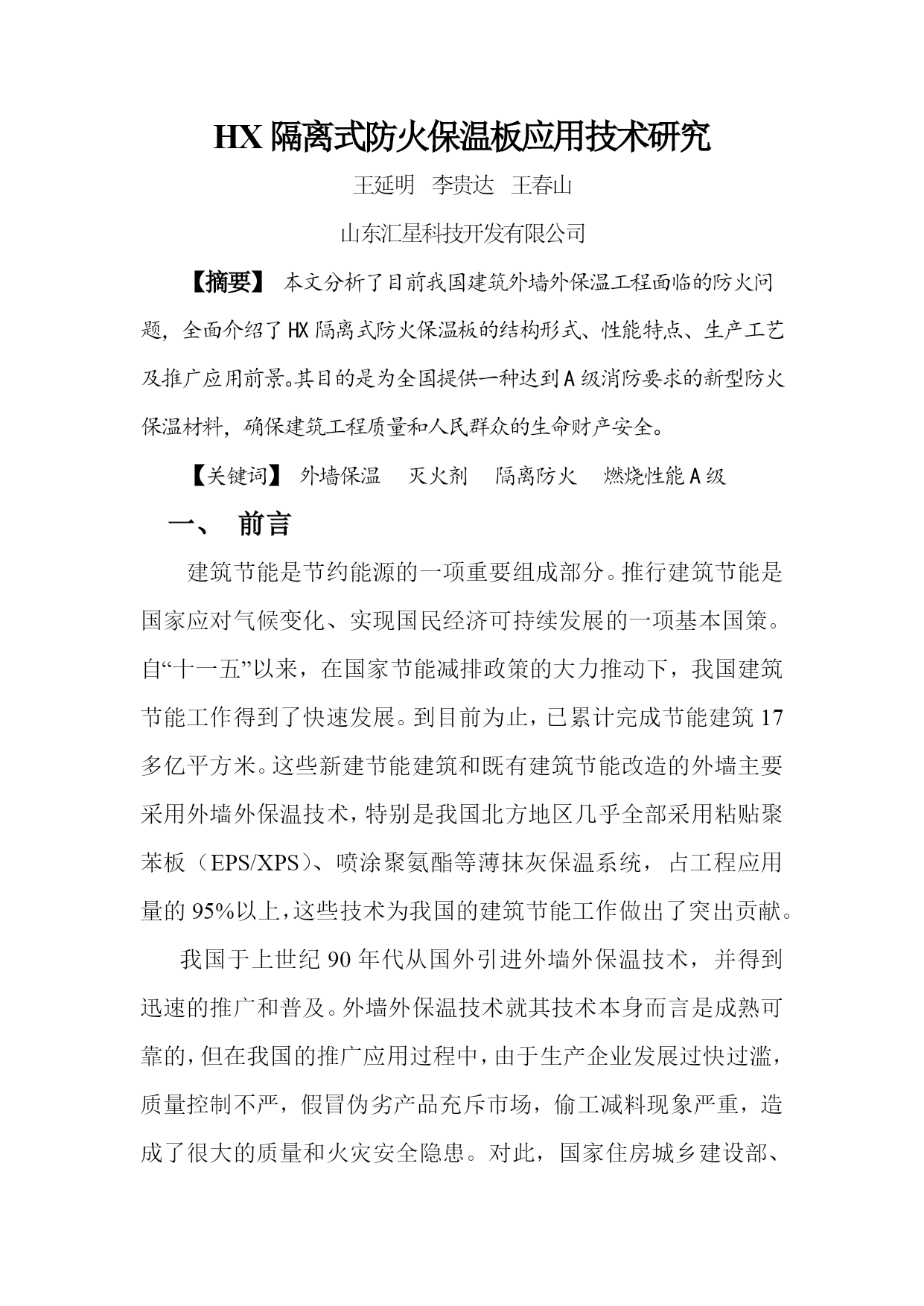 HX 隔离式防火保温板应用技术研究

王延明　李贵达　王春山

山东汇星科技开发有限公司

【摘要】 本文分析了目前我国建筑外墙外保温工程面临的防火问题，全面介绍了 HX 隔离式防火保温板的结构形式、性能特点、生产工艺及推广应用前景。其目的是为全国提供一种达到 A 级消防要求的新型防火保温材料，确保建筑工程质量和人民群众的生命财产安全。

【关键词】 外墙保温　灭火剂　隔离防火　燃烧性能 A 级

一、 前言

建筑节能是节约能源的一项重要组成部分。推行建筑节能是国家应对气候变化、实现国民经济可持续发展的一项基本国策。自“十一五”以来，在国家节能减排政策的大力推动下，我国建筑节能工作得到了快速发展。到目前为止，已累计完成节能建筑 17 多亿平方米。这些新建节能建筑和既有建筑节能改造的外墙主要采用外墙外保温技术，特别是我国北方地区几乎全部采用粘贴聚苯板（EPS/XPS）、喷涂聚氨酯等薄抹灰保温系统，占工程应用量的 95%以上，这些技术为我国的建筑节能工作做出了突出贡献。

我国于上世纪 90 年代从国外引进外墙外保温技术，并得到迅速的推广和普及。外墙外保温技术就其技术本身而言是成熟可靠的，但在我国的推广应用过程中，由于生产企业发展过快过滥，质量控制不严，假冒伪劣产品充斥市场，偷工减料现象严重，造成了很大的质量和火灾安全隐患。对此，国家住房城乡建设部、